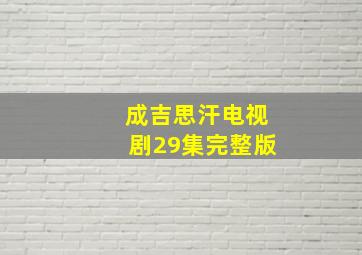 成吉思汗电视剧29集完整版